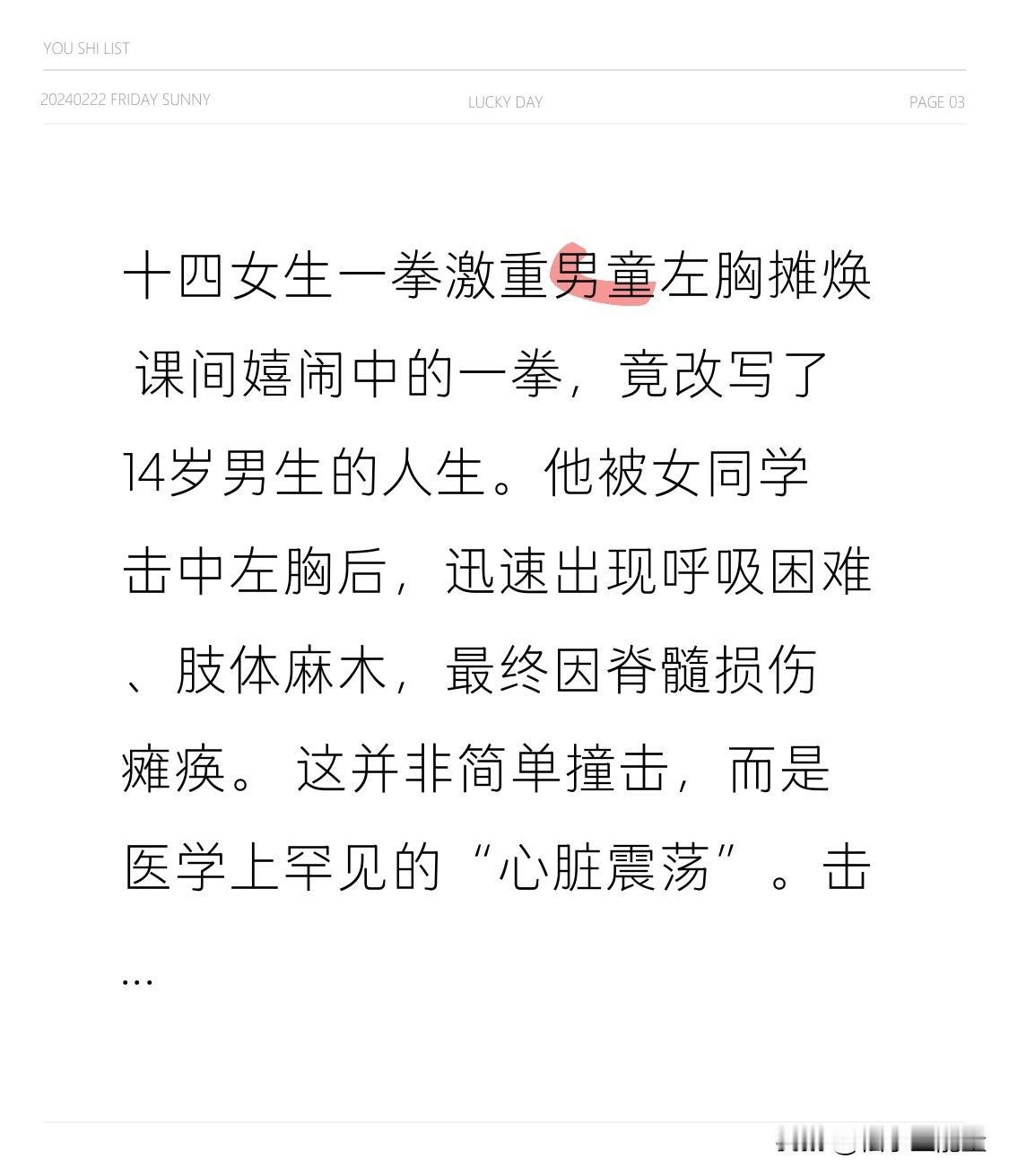 YOU SHI LIST

20240222 FRIDAY SUNNY

LUCKY DAY

PAGE 03

十四女生一拳激重男童左胸摊焕

课间嬉闹中的一拳，竟改写了14岁男生的人生。他被女同学击中左胸后，迅速出现呼吸困难、肢体麻木，最终因脊髓损伤瘫痪。这并非简单撞击，而是医学上罕见的“心脏震荡”。击…